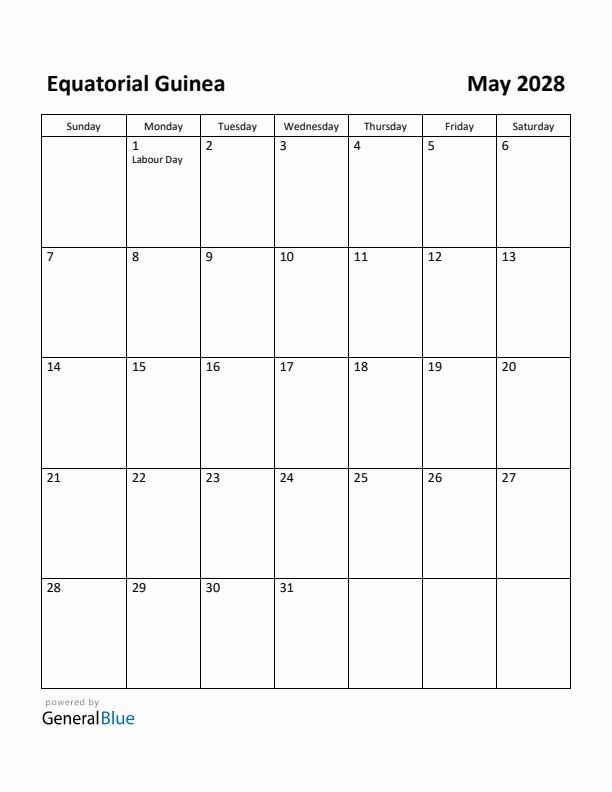 Equatorial Guinea

May 2028

| Sunday | Monday | Tuesday | Wednesday | Thursday | Friday | Saturday |
|---|---|---|---|---|---|---|
| | 1 Labour Day | 2 | 3 | 4 | 5 | 6 |
| 7 | 8 | 9 | 10 | 11 | 12 | 13 |
| 14 | 15 | 16 | 17 | 18 | 19 | 20 |
| 21 | 22 | 23 | 24 | 25 | 26 | 27 |
| 28 | 29 | 30 | 31 | | | |

powered by
GeneralBlue